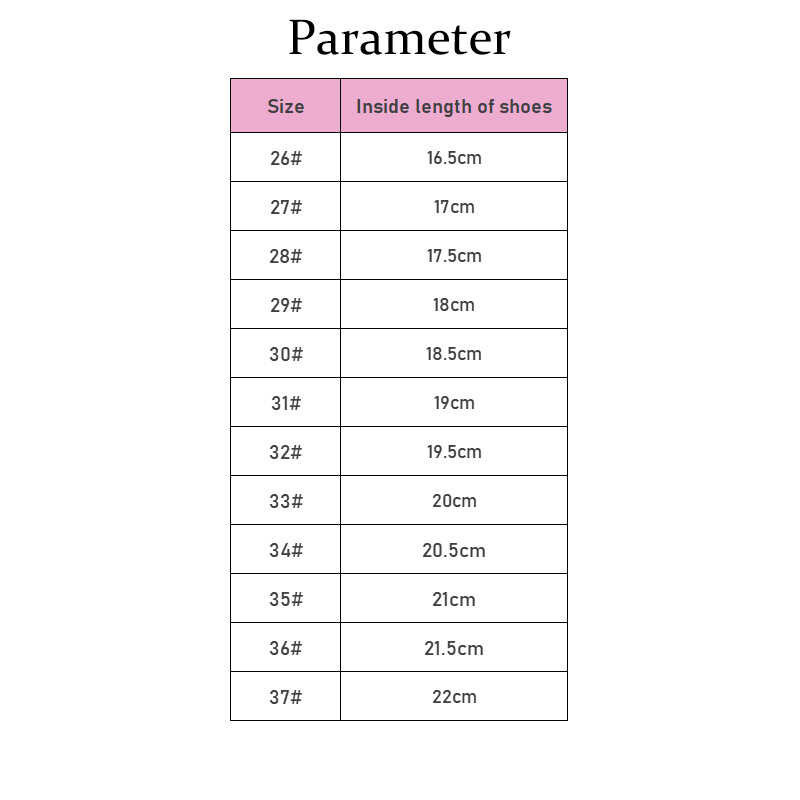 Parameter

| Size | Inside length of shoes |
|---|---|
| 26# | 16.5cm |
| 27# | 17cm |
| 28# | 17.5cm |
| 29# | 18cm |
| 30# | 18.5cm |
| 31# | 19cm |
| 32# | 19.5cm |
| 33# | 20cm |
| 34# | 20.5cm |
| 35# | 21cm |
| 36# | 21.5cm |
| 37# | 22cm |